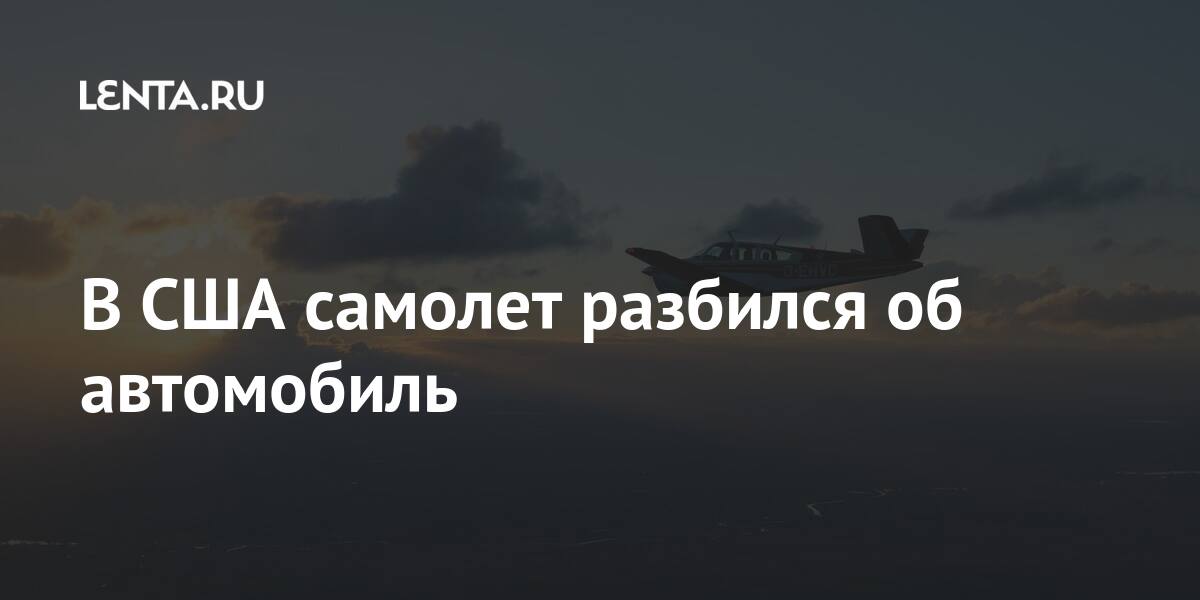 LENTA.RU

В США самолет разбился об автомобиль